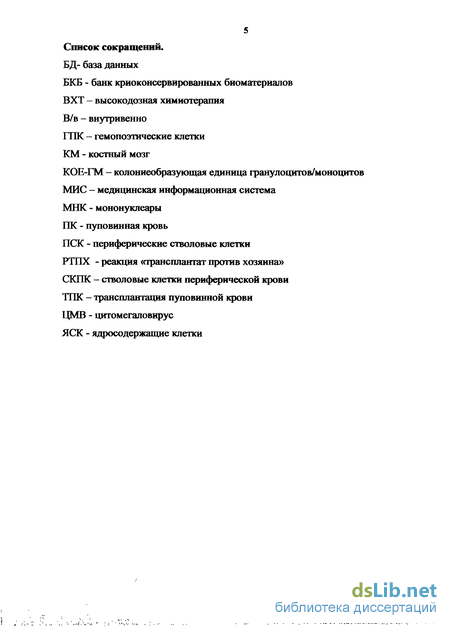 5

Список сокращений.

БД- база данных

БКБ - банк криоконсервированных биоматериалов

ВХТ – высокодозная химиотерапия

В/в – внутривенно

ГПК – гемопоэтические клетки

КМ - костный мозг

КОЕ-ГМ – колониеобразующая единица гранулоцитов/моноцитов

МИС – медицинская информационная система

МНК - мононуклеары

ПК - пуповинная кровь

ПСК - периферические стволовые клетки

РТПХ - реакция «трансплантат против хозяина»

СКПК – стволовые клетки периферической крови

ТПК – трансплантация пуповинной крови

ЦМВ - цитомегаловирус

ЯСК - ядросодержащие клетки

dsLib.net
библиотека диссертаций